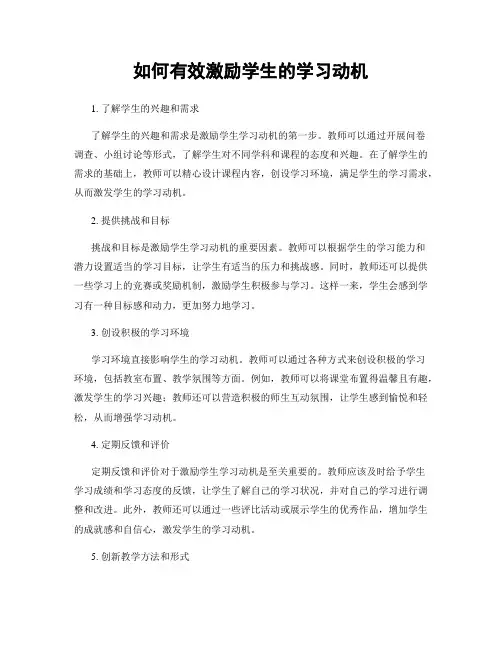 如何有效激励学生的学习动机

1. 了解学生的兴趣和需求

了解学生的兴趣和需求是激励学生学习动机的第一步。教师可以通过开展问卷调查、小组讨论等形式，了解学生对不同学科和课程的态度和兴趣。在了解学生的需求的基础上，教师可以精心设计课程内容，创设学习环境，满足学生的学习需求，从而激发学生的学习动机。

2. 提供挑战和目标

挑战和目标是激励学生学习动机的重要因素。教师可以根据学生的学习能力和潜力设置适当的学习目标，让学生有适当的压力和挑战感。同时，教师还可以提供一些学习上的竞赛或奖励机制，激励学生积极参与学习。这样一来，学生会感到学习有一种目标感和动力，更加努力地学习。

3. 创设积极的学习环境

学习环境直接影响学生的学习动机。教师可以通过各种方式来创设积极的学习环境，包括教室布置、教学氛围等方面。例如，教师可以将课堂布置得温馨且有趣，激发学生的学习兴趣；教师还可以营造积极的师生互动氛围，让学生感到愉悦和轻松，从而增强学习动机。

4. 定期反馈和评价

定期反馈和评价对于激励学生学习动机是至关重要的。教师应该及时给予学生学习成绩和学习态度的反馈，让学生了解自己的学习状况，并对自己的学习进行调整和改进。此外，教师还可以通过一些评比活动或展示学生的优秀作品，增加学生的成就感和自信心，激发学生的学习动机。

5. 创新教学方法和形式